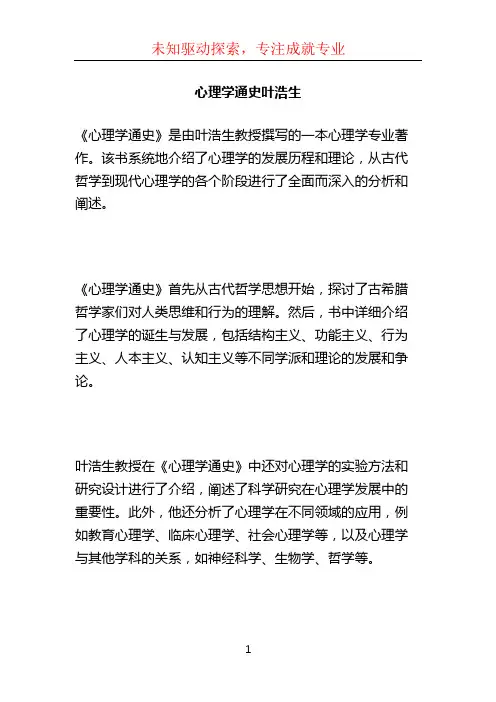 未知驱动探索，专注成就专业

心理学通史叶浩生

《心理学通史》是由叶浩生教授撰写的一本心理学专业著作。该书系统地介绍了心理学的发展历程和理论，从古代哲学到现代心理学的各个阶段进行了全面而深入的分析和阐述。

《心理学通史》首先从古代哲学思想开始，探讨了古希腊哲学家们对人类思维和行为的理解。然后，书中详细介绍了心理学的诞生与发展，包括结构主义、功能主义、行为主义、人本主义、认知主义等不同学派和理论的发展和争论。

叶浩生教授在《心理学通史》中还对心理学的实验方法和研究设计进行了介绍，阐述了科学研究在心理学发展中的重要性。此外，他还分析了心理学在不同领域的应用，例如教育心理学、临床心理学、社会心理学等，以及心理学与其他学科的关系，如神经科学、生物学、哲学等。

1